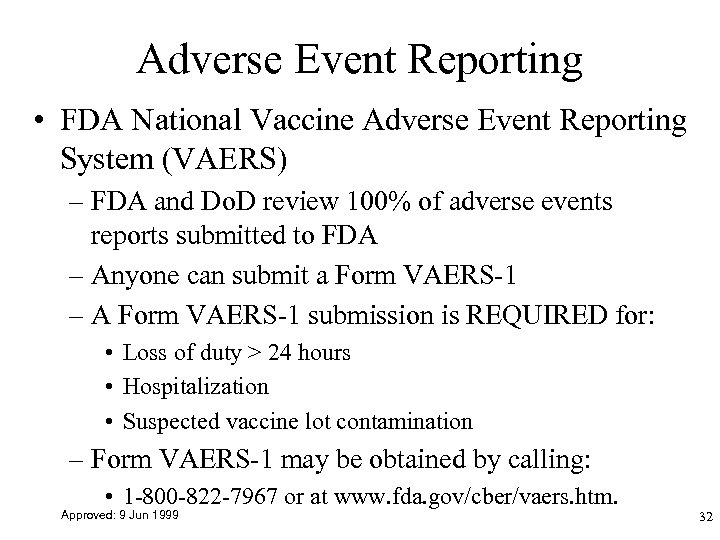 Adverse Event Reporting

• FDA National Vaccine Adverse Event Reporting System (VAERS)
  – FDA and DoD review 100% of adverse events reports submitted to FDA
  – Anyone can submit a Form VAERS-1
  – A Form VAERS-1 submission is REQUIRED for:
    • Loss of duty > 24 hours
    • Hospitalization
    • Suspected vaccine lot contamination
  – Form VAERS-1 may be obtained by calling:
    • 1-800-822-7967 or at www.fda.gov/cber/vaers.htm.

Approved: 9 Jun 1999

32